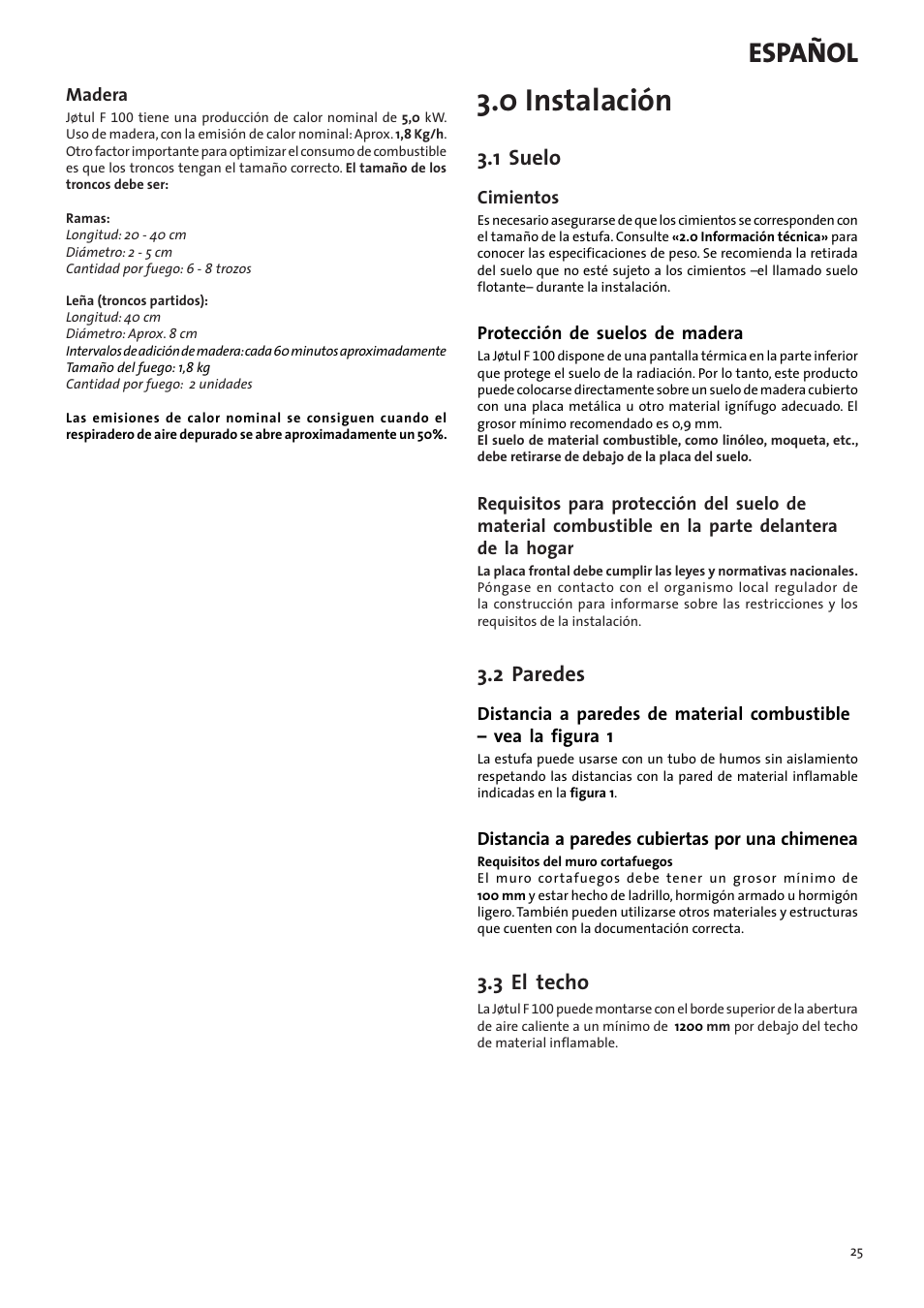 ESPAÑOL

Madera
Jøtul F 100 tiene una producción de calor nominal de 5,0 kW. Uso de madera, con la emisión de calor nominal: Aprox. 1,8 Kg/h. Otro factor importante para optimizar el consumo de combustible es que los troncos tengan el tamaño correcto. El tamaño de los troncos debe ser:

Ramas:
Longitud: 20 - 40 cm
Diámetro: 2 - 5 cm
Cantidad por fuego: 6 - 8 trozos

Leña (troncos partidos):
Longitud: 40 cm
Diámetro: Aprox. 8 cm
Intervalos de adición de madera: cada 60 minutos aproximadamente
Tamaño del fuego: 1,8 kg
Cantidad por fuego: 2 unidades

Las emisiones de calor nominal se consiguen cuando el respiradero de aire depurado se abre aproximadamente un 50%.

3.0 Instalación

3.1 Suelo

Cimientos
Es necesario asegurarse de que los cimientos se corresponden con el tamaño de la estufa. Consulte «2.0 Información técnica» para conocer las especificaciones de peso. Se recomienda la retirada del suelo que no esté sujeto a los cimientos –el llamado suelo flotante– durante la instalación.

Protección de suelos de madera
La Jøtul F 100 dispone de una pantalla térmica en la parte inferior que protege el suelo de la radiación. Por lo tanto, este producto puede colocarse directamente sobre un suelo de madera cubierto con una placa metálica u otro material ignífugo adecuado. El grosor mínimo recomendado es 0,9 mm.
El suelo de material combustible, como linóleo, moqueta, etc., debe retirarse de debajo de la placa del suelo.

Requisitos para protección del suelo de material combustible en la parte delantera de la hogar
La placa frontal debe cumplir las leyes y normativas nacionales. Póngase en contacto con el organismo local regulador de la construcción para informarse sobre las restricciones y los requisitos de la instalación.

3.2 Paredes

Distancia a paredes de material combustible – vea la figura 1
La estufa puede usarse con un tubo de humos sin aislamiento respetando las distancias con la pared de material inflamable indicadas en la figura 1.

Distancia a paredes cubiertas por una chimenea
Requisitos del muro cortafuegos
El muro cortafuegos debe tener un grosor mínimo de 100 mm y estar hecho de ladrillo, hormigón armado u hormigón ligero. También pueden utilizarse otros materiales y estructuras que cuenten con la documentación correcta.

3.3 El techo
La Jøtul F 100 puede montarse con el borde superior de la abertura de aire caliente a un mínimo de 1200 mm por debajo del techo de material inflamable.

25